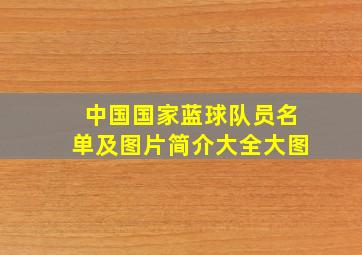 中国国家蓝球队员名单及图片简介大全大图